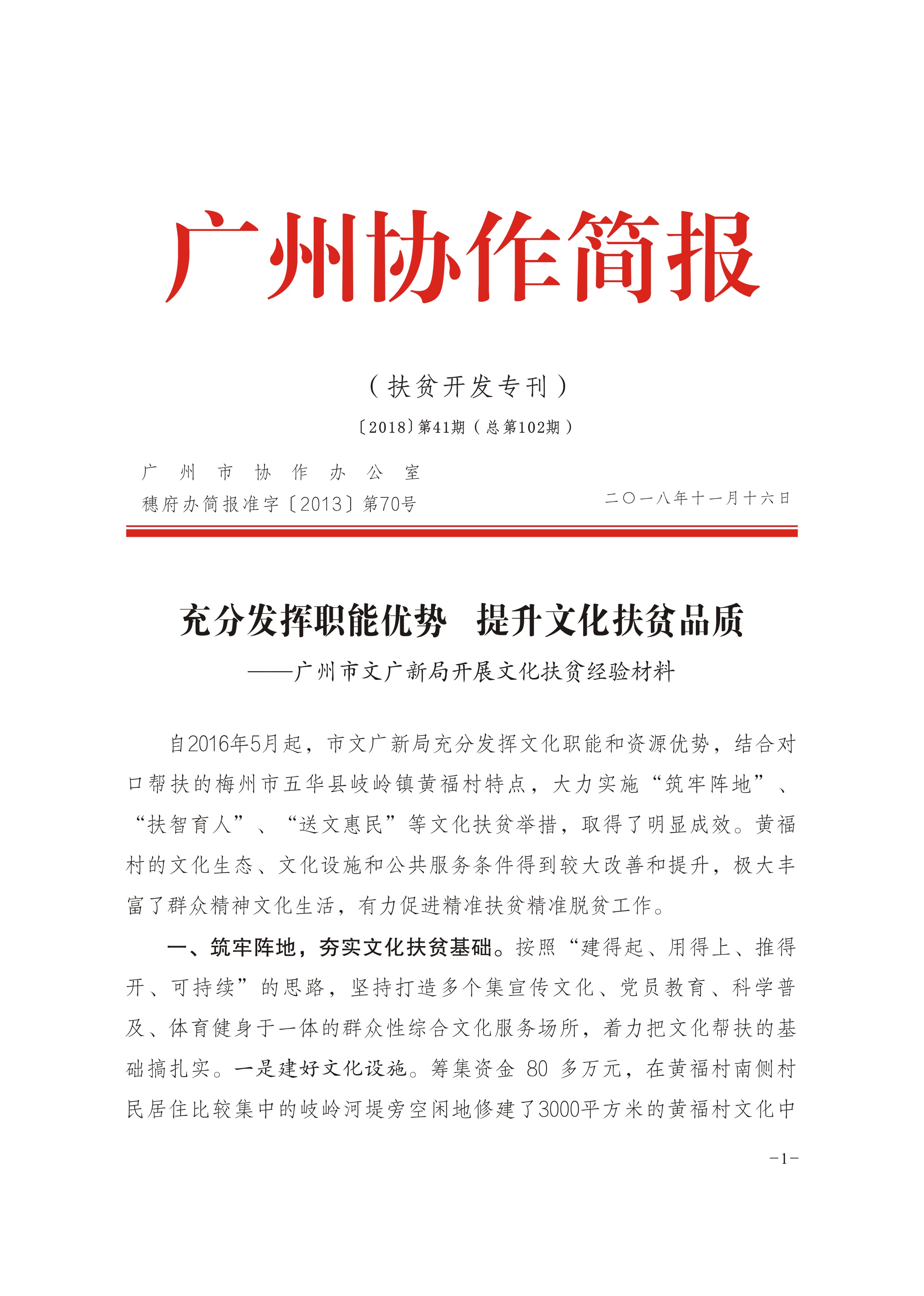 广州协作简报

（扶贫开发专刊）

〔2018〕第41期（总第102期）

广州市协作办公室
穗府办简报准字〔2013〕第70号

二〇一八年十一月十六日

充分发挥职能优势　提升文化扶贫品质

——广州市文广新局开展文化扶贫经验材料

自2016年5月起，市文广新局充分发挥文化职能和资源优势，结合对口帮扶的梅州市五华县岐岭镇黄福村特点，大力实施“筑牢阵地”、“扶智育人”、“送文惠民”等文化扶贫举措，取得了明显成效。黄福村的文化生态、文化设施和公共服务条件得到较大改善和提升，极大丰富了群众精神文化生活，有力促进精准扶贫精准脱贫工作。

一、筑牢阵地，夯实文化扶贫基础。按照“建得起、用得上、推得开、可持续”的思路，坚持打造多个集宣传文化、党员教育、科学普及、体育健身于一体的群众性综合文化服务场所，着力把文化帮扶的基础搞扎实。一是建好文化设施。筹集资金 80 多万元，在黄福村南侧村民居住比较集中的岐岭河堤旁空闲地修建了3000平方米的黄福村文化中

-1-